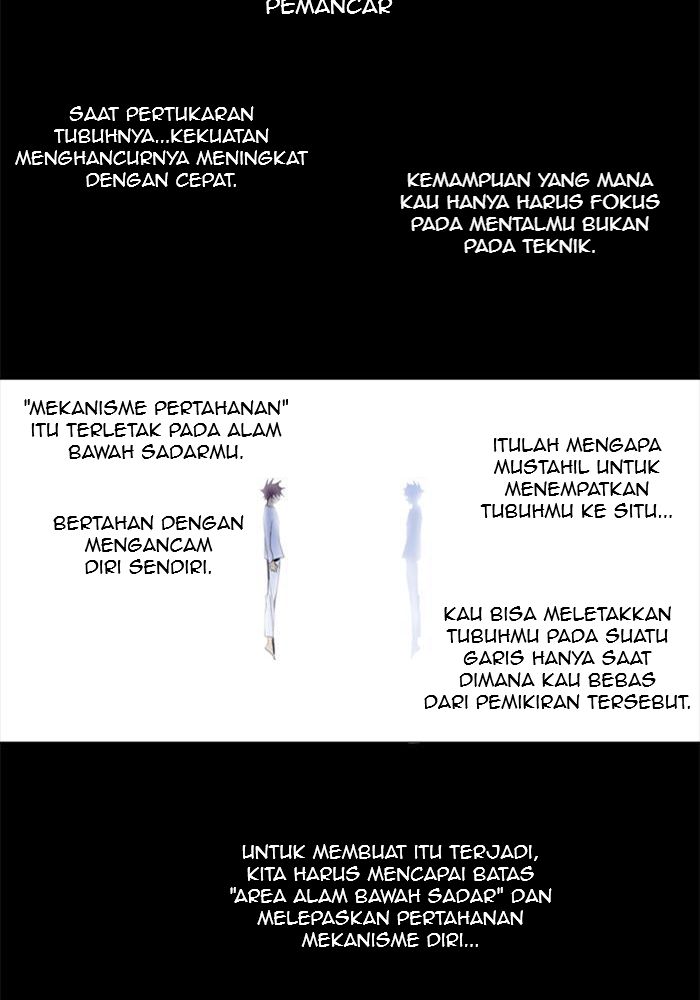 PEMANCAR

SAAT PERTUKARAN TUBUHNYA...KEKUATAN MENGHANCURNYA MENINGKAT DENGAN CEPAT.

KEMAMPUAN YANG MANA KAU HANYA HARUS FOKUS PADA MENTALMU BUKAN PADA TEKNIK.

"MEKANISME PERTAHANAN" ITU TERLETAK PADA ALAM BAWAH SADARMU.

BERTAHAN DENGAN MENGANCAM DIRI SENDIRI.

ITULAH MENGAPA MUSTAHIL UNTUK MENEMPATKAN TUBUHMU KE SITU...

KAU BISA MELETAKKAN TUBUHMU PADA SUATU GARIS HANYA SAAT DIMANA KAU BEBAS DARI PEMIKIRAN TERSEBUT.

UNTUK MEMBUAT ITU TERJADI, KITA HARUS MENCAPAI BATAS "AREA ALAM BAWAH SADAR" DAN MELEPASKAN PERTAHANAN MEKANISME DIRI...